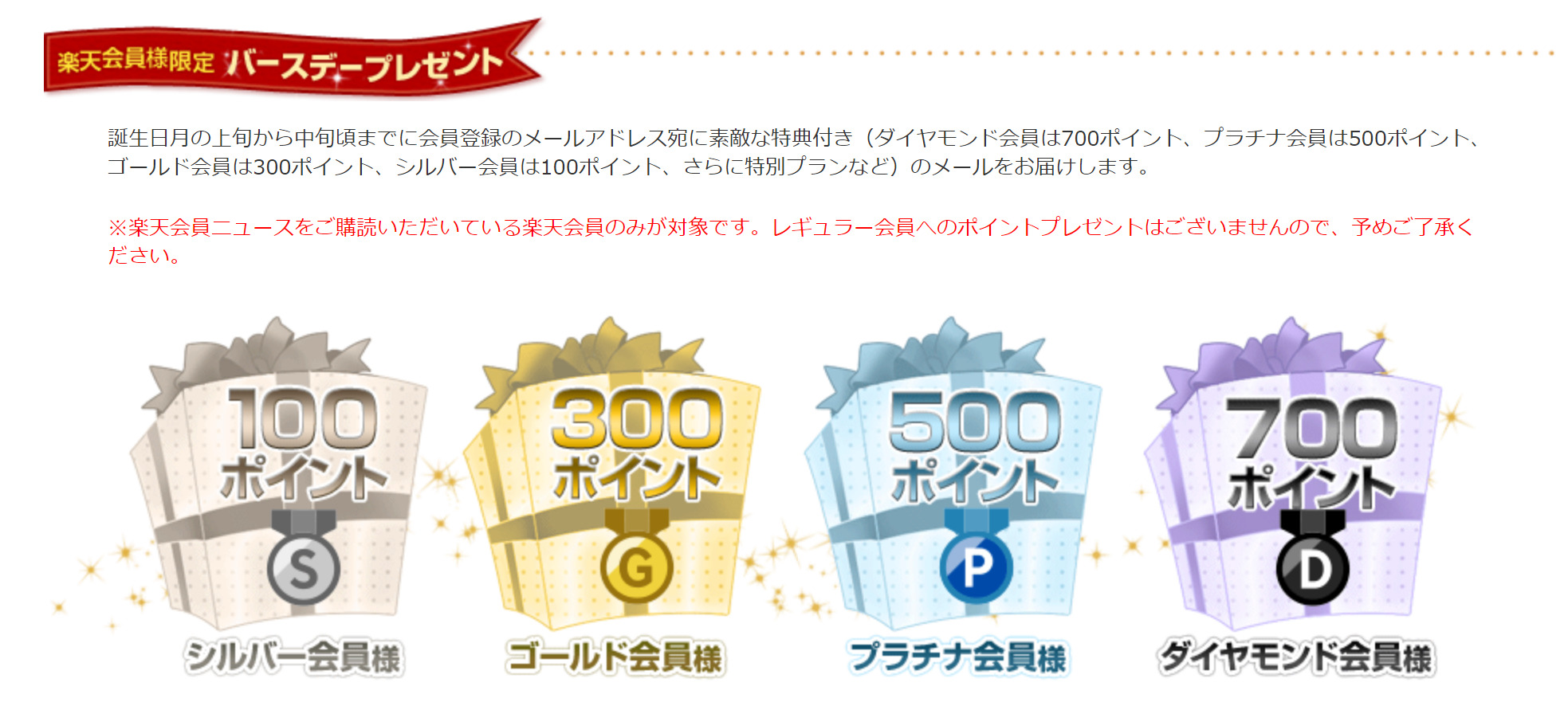 楽天会員様限定 バースデープレゼント

誕生日月の上旬から中旬頃までに会員登録のメールアドレス宛に素敵な特典付き（ダイヤモンド会員は700ポイント、プラチナ会員は500ポイント、ゴールド会員は300ポイント、シルバー会員は100ポイント、さらに特別プランなど）のメールをお届けします。

※楽天会員ニュースをご購読いただいている楽天会員のみが対象です。レギュラー会員へのポイントプレゼントはございませんので、予めご了承ください。

100 ポイント S シルバー会員様

300 ポイント G ゴールド会員様

500 ポイント P プラチナ会員様

700 ポイント D ダイヤモンド会員様